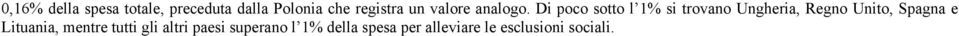 0,16% della spesa totale, preceduta dalla Polonia che registra un valore analogo. Di poco sotto l'1% si trovano Ungheria, Regno Unito, Spagna e Lituania, mentre tutti gli altri paesi superano l'1% della spesa per alleviare le esclusioni sociali.